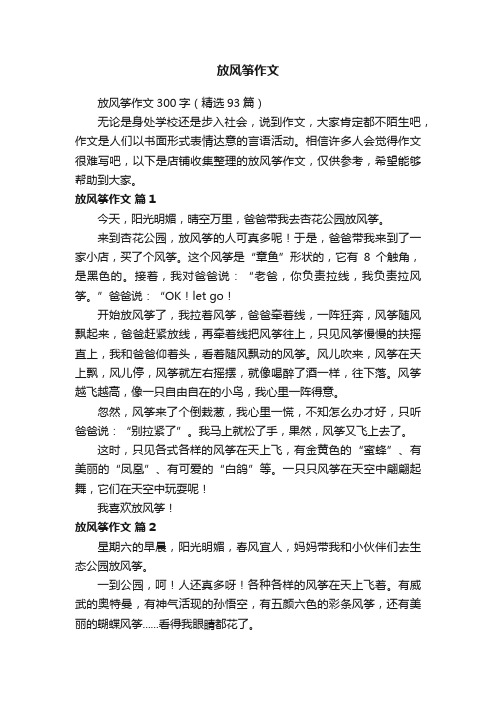 放风筝作文

放风筝作文 300 字（精选 93 篇）

无论是身处学校还是步入社会，说到作文，大家肯定都不陌生吧，作文是人们以书面形式表情达意的言语活动。相信许多人会觉得作文很难写吧，以下是店铺收集整理的放风筝作文，仅供参考，希望能够帮助到大家。

放风筝作文 篇 1

今天，阳光明媚，晴空万里，爸爸带我去杏花公园放风筝。

来到杏花公园，放风筝的人可真多呢！于是，爸爸带我来到了一家小店，买了个风筝。这个风筝是“章鱼”形状的，它有 8 个触角，是黑色的。接着，我对爸爸说：“老爸，你负责拉线，我负责拉风筝。”爸爸说：“OK！let go！

开始放风筝了，我拉着风筝，爸爸牵着线，一阵狂奔，风筝随风飘起来，爸爸赶紧放线，再牵着线把风筝往上，只见风筝慢慢的扶摇直上，我和爸爸仰着头，看着随风飘动的风筝。风儿吹来，风筝在天上飘，风儿停，风筝就左右摇摆，就像喝醉了酒一样，往下落。风筝越飞越高，像一只自由自在的小鸟，我心里一阵得意。

忽然，风筝来了个倒栽葱，我心里一慌，不知怎么办才好，只听爸爸说：“别拉紧了”。我马上就松了手，果然，风筝又飞上去了。

这时，只见各式各样的风筝在天上飞，有金黄色的“蜜蜂”、有美丽的“凤凰”、有可爱的“白鸽”等。一只只风筝在天空中翩翩起舞，它们在天空中玩耍呢！

我喜欢放风筝！

放风筝作文 篇 2

星期六的早晨，阳光明媚，春风宜人，妈妈带我和小伙伴们去生态公园放风筝。

一到公园，呵！人还真多呀！各种各样的风筝在天上飞着。有威武的奥特曼，有神气活现的孙悟空，有五颜六色的彩条风筝，还有美丽的蝴蝶风筝……看得我眼睛都花了。